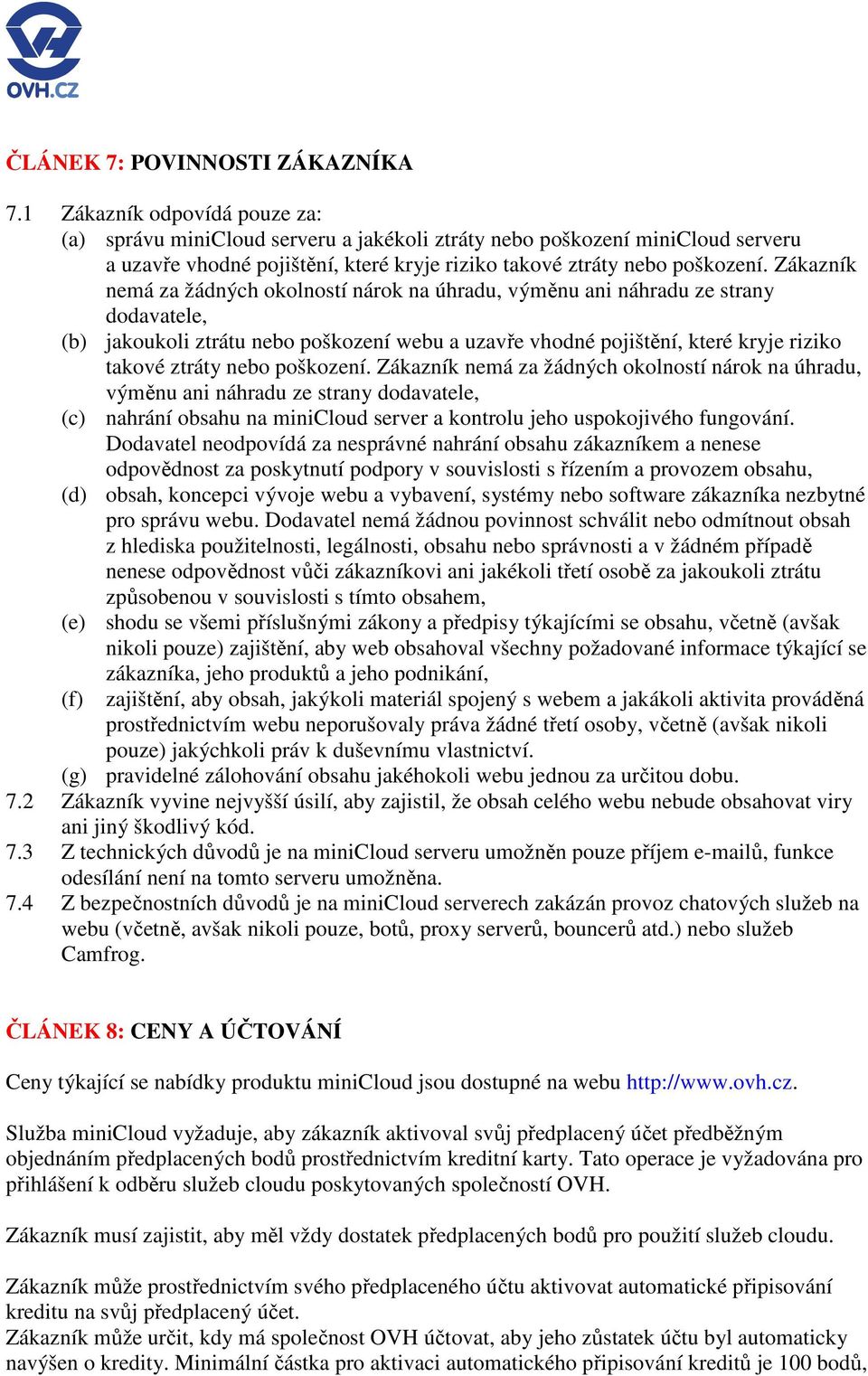 OVH.CZ

ČLÁNEK 7: POVINNOSTI ZÁKAZNÍKA

7.1 Zákazník odpovídá pouze za:
(a) správu miniCloud serveru a jakékoli ztráty nebo poškození miniCloud serveru a uzavře vhodné pojištění, které kryje riziko takové ztráty nebo poškození. Zákazník nemá za žádných okolností nárok na úhradu, výměnu ani náhradu ze strany dodavatele,
(b) jakoukoli ztrátu nebo poškození webu a uzavře vhodné pojištění, které kryje riziko takové ztráty nebo poškození. Zákazník nemá za žádných okolností nárok na úhradu, výměnu ani náhradu ze strany dodavatele,
(c) nahrání obsahu na miniCloud server a kontrolu jeho uspokojivého fungování. Dodavatel neodpovídá za nesprávné nahrání obsahu zákazníkem a nenese odpovědnost za poskytnutí podpory v souvislosti s řízením a provozem obsahu,
(d) obsah, koncepci vývoje webu a vybavení, systémy nebo software zákazníka nezbytné pro správu webu. Dodavatel nemá žádnou povinnost schválit nebo odmítnout obsah z hlediska použitelnosti, legálnosti, obsahu nebo správnosti a v žádném případě nenese odpovědnost vůči zákazníkovi ani jakékoli třetí osobě za jakoukoli ztrátu způsobenou v souvislosti s tímto obsahem,
(e) shodu se všemi příslušnými zákony a předpisy týkajícími se obsahu, včetně (avšak nikoli pouze) zajištění, aby web obsahoval všechny požadované informace týkající se zákazníka, jeho produktů a jeho podnikání,
(f) zajištění, aby obsah, jakýkoli materiál spojený s webem a jakákoli aktivita prováděná prostřednictvím webu neporušovaly práva žádné třetí osoby, včetně (avšak nikoli pouze) jakýchkoli práv k duševnímu vlastnictví.
(g) pravidelné zálohování obsahu jakéhokoli webu jednou za určitou dobu.
7.2 Zákazník vyvine nejvyšší úsilí, aby zajistil, že obsah celého webu nebude obsahovat viry ani jiný škodlivý kód.
7.3 Z technických důvodů je na miniCloud serveru umožněn pouze příjem e-mailů, funkce odesílání není na tomto serveru umožněna.
7.4 Z bezpečnostních důvodů je na miniCloud serverech zakázán provoz chatových služeb na webu (včetně, avšak nikoli pouze, botů, proxy serverů, bouncerů atd.) nebo služeb Camfrog.

ČLÁNEK 8: CENY A ÚČTOVÁNÍ

Ceny týkající se nabídky produktu miniCloud jsou dostupné na webu http://www.ovh.cz.

Služba miniCloud vyžaduje, aby zákazník aktivoval svůj předplacený účet předběžným objednáním předplacených bodů prostřednictvím kreditní karty. Tato operace je vyžadována pro přihlášení k odběru služeb cloudu poskytovaných společností OVH.

Zákazník musí zajistit, aby měl vždy dostatek předplacených bodů pro použití služeb cloudu.

Zákazník může prostřednictvím svého předplaceného účtu aktivovat automatické připisování kreditu na svůj předplacený účet.
Zákazník může určit, kdy má společnost OVH účtovat, aby jeho zůstatek účtu byl automaticky navýšen o kredity. Minimální částka pro aktivaci automatického připisování kreditů je 100 bodů,